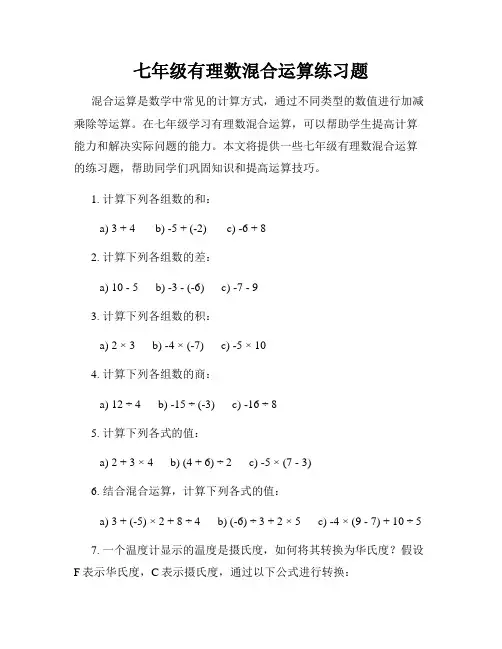 七年级有理数混合运算练习题

混合运算是数学中常见的计算方式，通过不同类型的数值进行加减乘除等运算。在七年级学习有理数混合运算，可以帮助学生提高计算能力和解决实际问题的能力。本文将提供一些七年级有理数混合运算的练习题，帮助同学们巩固知识和提高运算技巧。

1. 计算下列各组数的和：

a) $3 + 4$　b) $-5 + (-2)$　c) $-6 + 8$

2. 计算下列各组数的差：

a) $10 - 5$　b) $-3 - (-6)$　c) $-7 - 9$

3. 计算下列各组数的积：

a) $2 \times 3$　b) $-4 \times (-7)$　c) $-5 \times 10$

4. 计算下列各组数的商：

a) $12 \div 4$　b) $-15 \div (-3)$　c) $-16 \div 8$

5. 计算下列各式的值：

a) $2 + 3 \times 4$　b) $(4 + 6) \div 2$　c) $-5 \times (7 - 3)$

6. 结合混合运算，计算下列各式的值：

a) $3 + (-5) \times 2 + 8 \div 4$　b) $(-6) \div 3 + 2 \times 5$　c) $-4 \times (9 - 7) + 10 \div 5$

7. 一个温度计显示的温度是摄氏度，如何将其转换为华氏度？假设F表示华氏度，C表示摄氏度，通过以下公式进行转换：